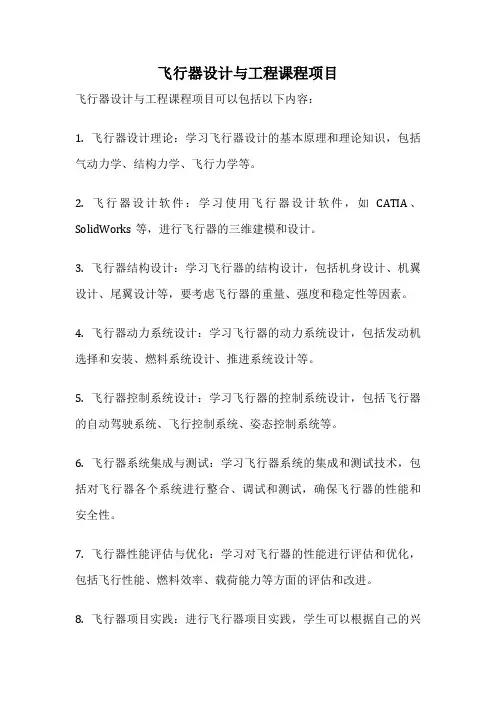 飞行器设计与工程课程项目

飞行器设计与工程课程项目可以包括以下内容：

1. 飞行器设计理论：学习飞行器设计的基本原理和理论知识，包括气动力学、结构力学、飞行力学等。

2. 飞行器设计软件：学习使用飞行器设计软件，如 CATIA、SolidWorks 等，进行飞行器的三维建模和设计。

3. 飞行器结构设计：学习飞行器的结构设计，包括机身设计、机翼设计、尾翼设计等，要考虑飞行器的重量、强度和稳定性等因素。

4. 飞行器动力系统设计：学习飞行器的动力系统设计，包括发动机选择和安装、燃料系统设计、推进系统设计等。

5. 飞行器控制系统设计：学习飞行器的控制系统设计，包括飞行器的自动驾驶系统、飞行控制系统、姿态控制系统等。

6. 飞行器系统集成与测试：学习飞行器系统的集成和测试技术，包括对飞行器各个系统进行整合、调试和测试，确保飞行器的性能和安全性。

7. 飞行器性能评估与优化：学习对飞行器的性能进行评估和优化，包括飞行性能、燃料效率、载荷能力等方面的评估和改进。

8. 飞行器项目实践：进行飞行器项目实践，学生可以根据自己的兴